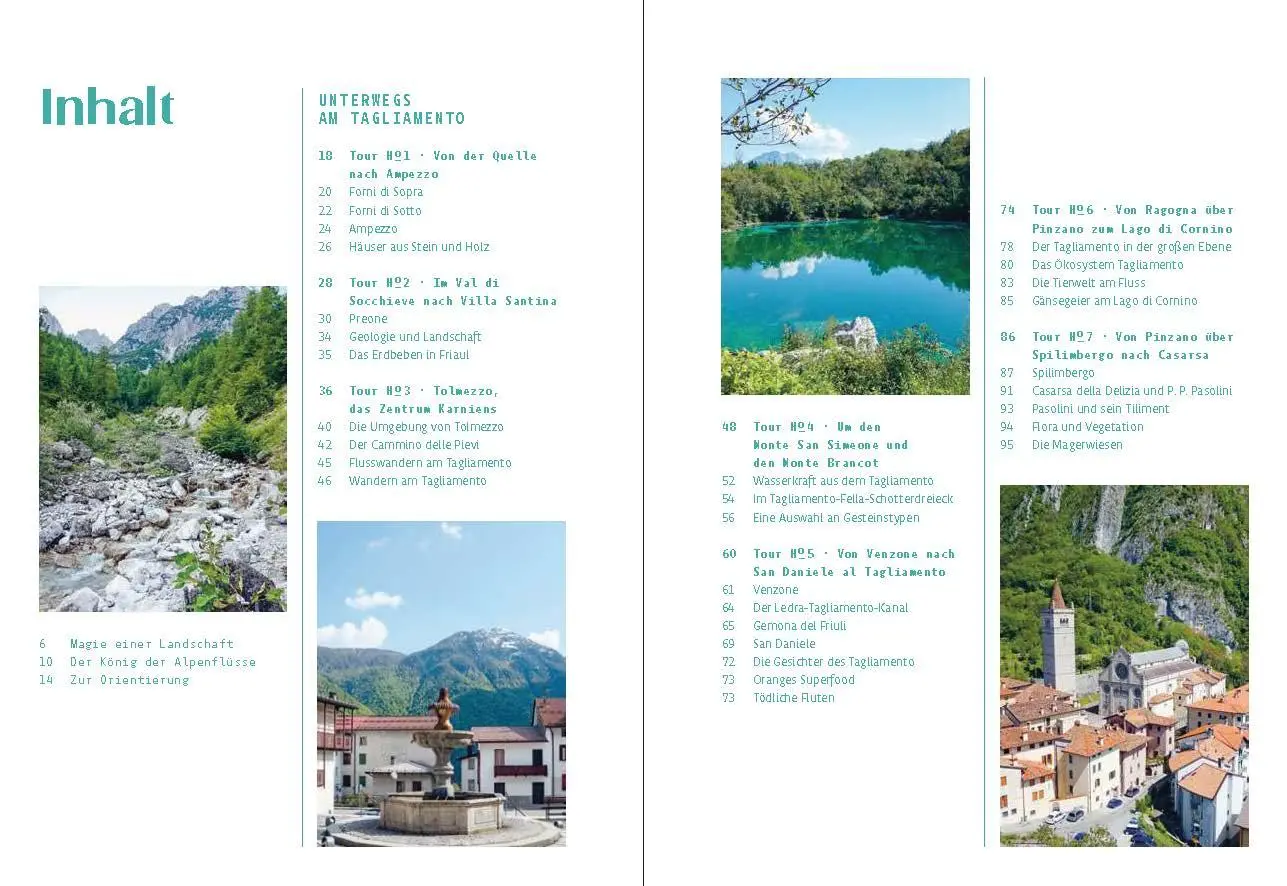 Inhalt

6 Magie einer Landschaft
10 Der König der Alpenflüsse
14 Zur Orientierung

UNTERWEGS AM TAGLIAMENTO

18 Tour №1 · Von der Quelle nach Ampezzo
20 Forni di Sopra
22 Forni di Sotto
24 Ampezzo
26 Häuser aus Stein und Holz

28 Tour №2 · Im Val di Socchieve nach Villa Santina
30 Preone
34 Geologie und Landschaft
35 Das Erdbeben in Friaul

36 Tour №3 · Tolmezzo, das Zentrum Karniens
40 Die Umgebung von Tolmezzo
42 Der Cammino delle Pievi
45 Flusswandern am Tagliamento
46 Wandern am Tagliamento

48 Tour №4 · Um den Monte San Simeone und den Monte Brancot
52 Wasserkraft aus dem Tagliamento
54 Im Tagliamento-Fella-Schotterdreieck
56 Eine Auswahl an Gesteinstypen

60 Tour №5 · Von Venzone nach San Daniele al Tagliamento
61 Venzone
64 Der Ledra-Tagliamento-Kanal
65 Gemona del Friuli
69 San Daniele
72 Die Gesichter des Tagliamento
73 Oranges Superfood
73 Tödliche Fluten

74 Tour №6 · Von Ragogna über Pinzano zum Lago di Cornino
78 Der Tagliamento in der großen Ebene
80 Das Ökosystem Tagliamento
83 Die Tierwelt am Fluss
85 Gänsegeier am Lago di Cornino

86 Tour №7 · Von Pinzano über Spilimbergo nach Casarsa
87 Spilimbergo
91 Casarsa della Delizia und P. P. Pasolini
93 Pasolini und sein Tiliment
94 Flora und Vegetation
95 Die Magerwiesen